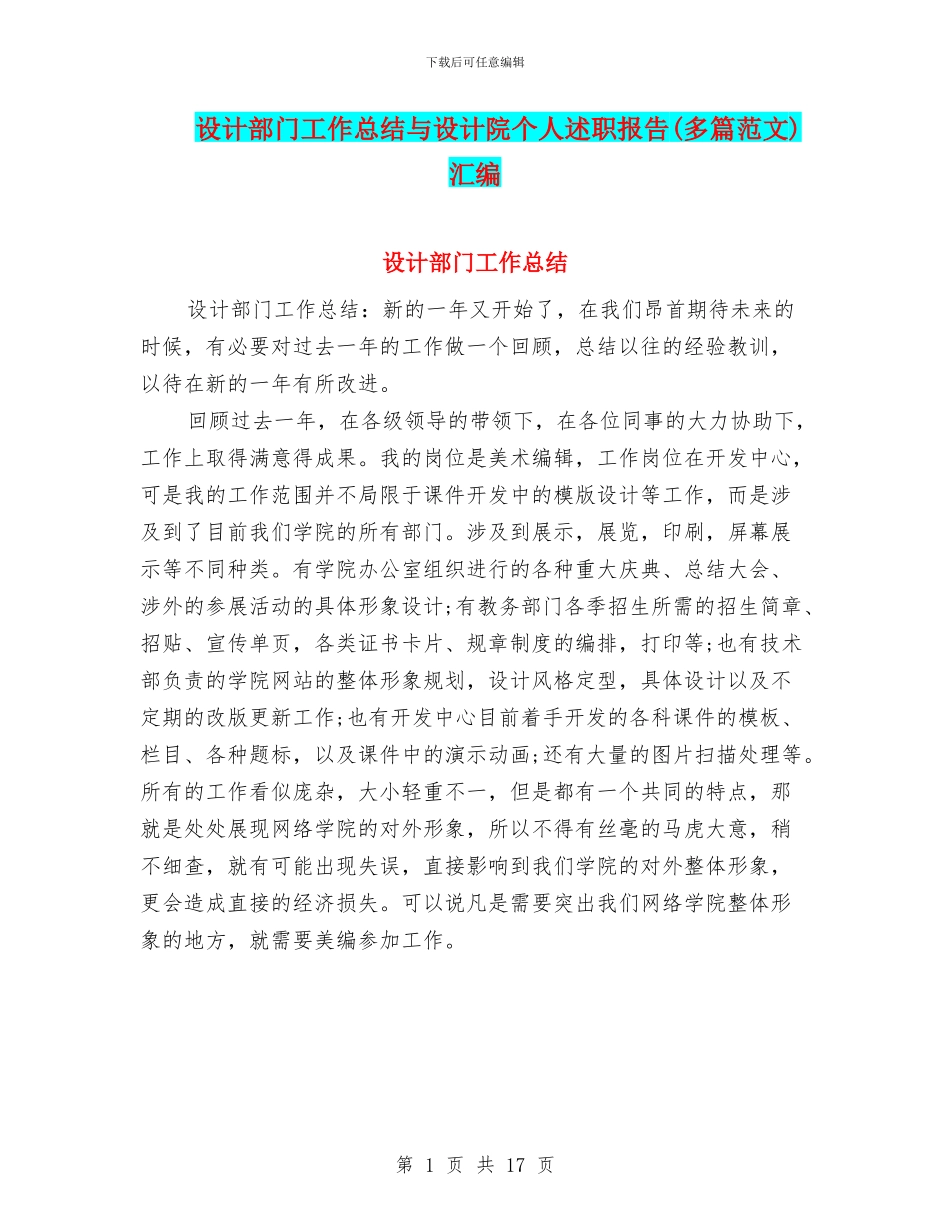 下载后可任意编辑

设计部门工作总结与设计院个人述职报告(多篇范文)汇编

设计部门工作总结

设计部门工作总结：新的一年又开始了，在我们昂首期待未来的时候，有必要对过去一年的工作做一个回顾，总结以往的经验教训，以待在新的一年有所改进。

回顾过去一年，在各级领导的带领下，在各位同事的大力协助下，工作上取得满意得成果。我的岗位是美术编辑，工作岗位在开发中心，可是我的工作范围并不局限于课件开发中的模版设计等工作，而是涉及到了目前我们学院的所有部门。涉及到展示，展览，印刷，屏幕展示等不同种类。有学院办公室组织进行的各种重大庆典、总结大会、涉外的参展活动的具体形象设计;有教务部门各季招生所需的招生简章、招贴、宣传单页，各类证书卡片、规章制度的编排，打印等;也有技术部负责的学院网站的整体形象规划，设计风格定型，具体设计以及不定期的改版更新工作;也有开发中心目前着手开发的各科课件的模板、栏目、各种题标，以及课件中的演示动画;还有大量的图片扫描处理等。所有的工作看似庞杂，大小轻重不一，但是都有一个共同的特点，那就是处处展现网络学院的对外形象，所以不得有丝毫的马虎大意，稍不细查，就有可能出现失误，直接影响到我们学院的对外整体形象，更会造成直接的经济损失。可以说凡是需要突出我们网络学院整体形象的地方，就需要美编参加工作。

第 1 页 共 17 页